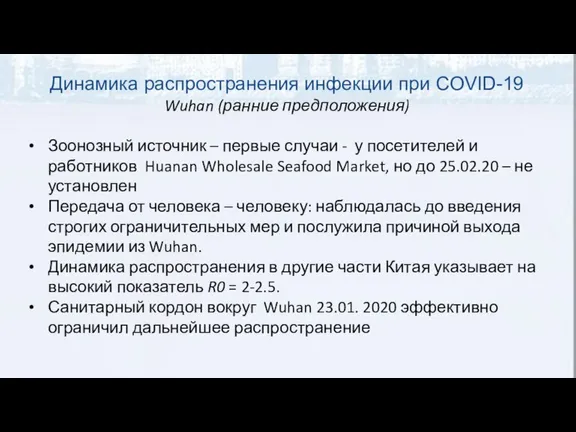 Динамика распространения инфекции при COVID-19
Wuhan (ранние предположения)

• Зоонозный источник – первые случаи - у посетителей и работников Huanan Wholesale Seafood Market, но до 25.02.20 – не установлен
• Передача от человека – человеку: наблюдалась до введения строгих ограничительных мер и послужила причиной выхода эпидемии из Wuhan.
• Динамика распространения в другие части Китая указывает на высокий показатель R0 = 2-2.5.
• Санитарный кордон вокруг Wuhan 23.01. 2020 эффективно ограничил дальнейшее распространение